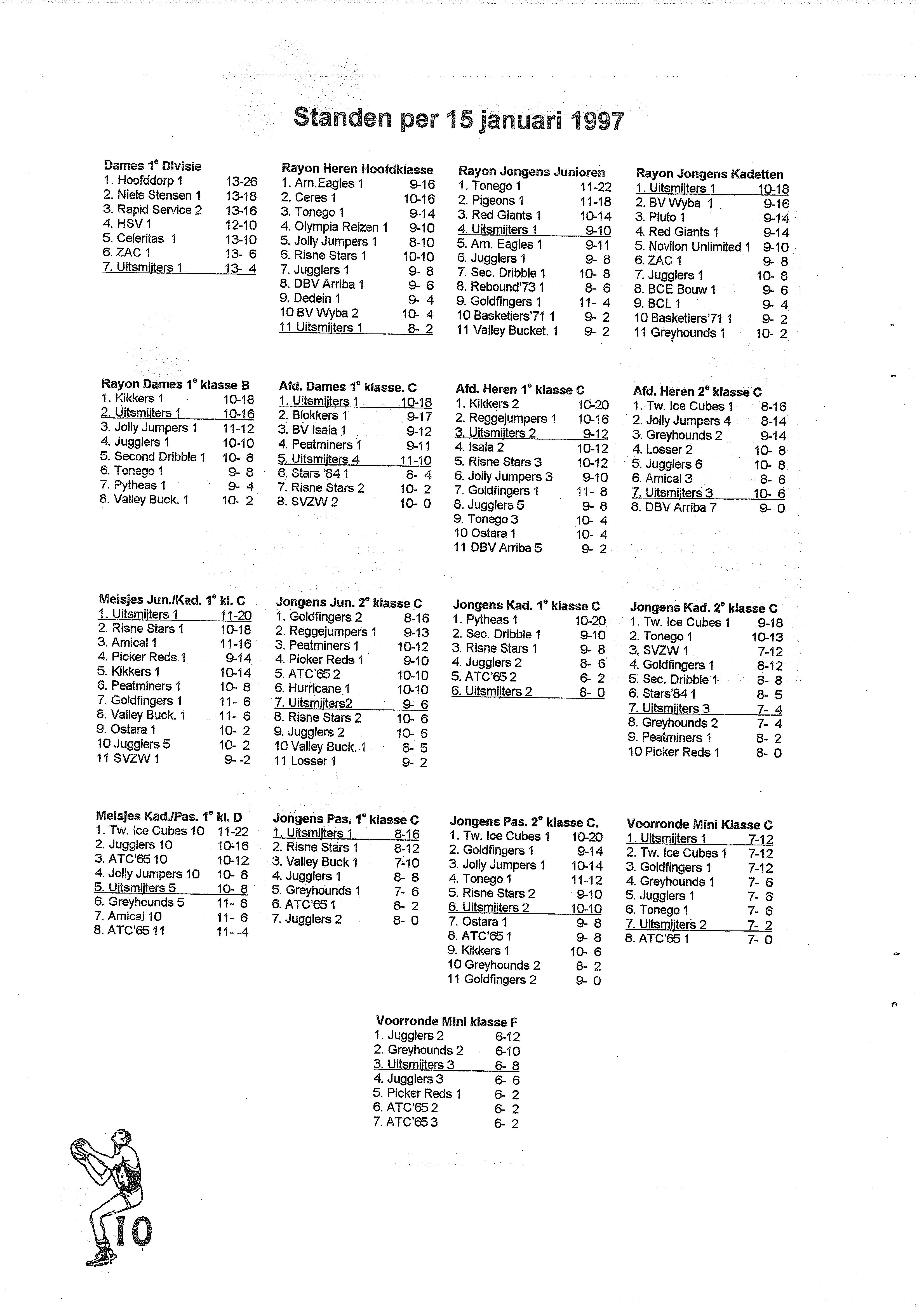 Standen per 15 januari 1997

Dames 1$^e$ Divisie
1. Hoofddorp 1 13-26
2. Niels Stensen 1 13-18
3. Rapid Service 2 13-16
4. HSV 1 12-10
5. Celeritas 1 13-10
6. ZAC 1 13- 6
7. Uitsmijters 1 13- 4

Rayon Heren Hoofdklasse
1. Arn.Eagles 1 9-16
2. Ceres 1 10-16
3. Tonego 1 9-14
4. Olympia Reizen 1 9-10
5. Jolly Jumpers 1 8-10
6. Risne Stars 1 10-10
7. Jugglers 1 9- 8
8. DBV Arriba 1 9- 6
9. Dedein 1 9- 4
10 BV Wyba 2 10- 4
11 Uitsmijters 1 8- 2

Rayon Jongens Junioren
1. Tonego 1 11-22
2. Pigeons 1 11-18
3. Red Giants 1 10-14
4. Uitsmijters 1 9-10
5. Arn. Eagles 1 9-11
6. Jugglers 1 9- 8
7. Sec. Dribble 1 10- 8
8. Rebound'73 1 8- 6
9. Goldfingers 1 11- 4
10 Basketiers'71 1 9- 2
11 Valley Bucket. 1 9- 2

Rayon Jongens Kadetten
1. Uitsmijters 1 10-18
2. BV Wyba 1 9-16
3. Pluto 1 9-14
4. Red Giants 1 9-14
5. Novilon Unlimited 1 9-10
6. ZAC 1 9- 8
7. Jugglers 1 10- 8
8. BCE Bouw 1 9- 6
9. BCL 1 9- 4
10 Basketiers'71 1 9- 2
11 Greyhounds 1 10- 2

Rayon Dames 1$^e$ klasse B
1. Kikkers 1 10-18
2. Uitsmijters 1 10-16
3. Jolly Jumpers 1 11-12
4. Jugglers 1 10-10
5. Second Dribble 1 10- 8
6. Tonego 1 9- 8
7. Pytheas 1 9- 4
8. Valley Buck. 1 10- 2

Afd. Dames 1$^e$ klasse. C
1. Uitsmijters 1 10-18
2. Blokkers 1 9-17
3. BV Isala 1 9-12
4. Peatminers 1 9-11
5. Uitsmijters 4 11-10
6. Stars '84 1 8- 4
7. Risne Stars 2 10- 2
8. SVZW 2 10- 0

Afd. Heren 1$^e$ klasse C
1. Kikkers 2 10-20
2. Reggejumpers 1 10-16
3. Uitsmijters 2 9-12
4. Isala 2 10-12
5. Risne Stars 3 10-12
6. Jolly Jumpers 3 9-10
7. Goldfingers 1 11- 8
8. Jugglers 5 9- 8
9. Tonego 3 10- 4
10 Ostara 1 10- 4
11 DBV Arriba 5 9- 2

Afd. Heren 2$^e$ klasse C
1. Tw. Ice Cubes 1 8-16
2. Jolly Jumpers 4 8-14
3. Greyhounds 2 9-14
4. Losser 2 10- 8
5. Jugglers 6 10- 8
6. Amical 3 8- 6
7. Uitsmijters 3 10- 6
8. DBV Arriba 7 9- 0

Meisjes Jun./Kad. 1$^e$ kl. C
1. Uitsmijters 1 11-20
2. Risne Stars 1 10-18
3. Amical 1 11-16
4. Picker Reds 1 9-14
5. Kikkers 1 10-14
6. Peatminers 1 10- 8
7. Goldfingers 1 11- 6
8. Valley Buck. 1 11- 6
9. Ostara 1 10- 2
10 Jugglers 5 10- 2
11 SVZW 1 9- -2

Jongens Jun. 2$^e$ klasse C
1. Goldfingers 2 8-16
2. Reggejumpers 1 9-13
3. Peatminers 1 10-12
4. Picker Reds 1 9-10
5. ATC'65 2 10-10
6. Hurricane 1 10-10
7. Uitsmijters2 9- 6
8. Risne Stars 2 10- 6
9. Jugglers 2 10- 6
10 Valley Buck. 1 8- 5
11 Losser 1 9- 2

Jongens Kad. 1$^e$ klasse C
1. Pytheas 1 10-20
2. Sec. Dribble 1 9-10
3. Risne Stars 1 9- 8
4. Jugglers 2 8- 6
5. ATC'65 2 6- 2
6. Uitsmijters 2 8- 0

Jongens Kad. 2$^e$ klasse C
1. Tw. Ice Cubes 1 9-18
2. Tonego 1 10-13
3. SVZW 1 7-12
4. Goldfingers 1 8-12
5. Sec. Dribble 1 8- 8
6. Stars'84 1 8- 5
7. Uitsmijters 3 7- 4
8. Greyhounds 2 7- 4
9. Peatminers 1 8- 2
10 Picker Reds 1 8- 0

Meisjes Kad./Pas. 1$^e$ kl. D
1. Tw. Ice Cubes 10 11-22
2. Jugglers 10 10-16
3. ATC'65 10 10-12
4. Jolly Jumpers 10 10- 8
5. Uitsmijters 5 10- 8
6. Greyhounds 5 11- 8
7. Amical 10 11- 6
8. ATC'65 11 11- -4

Jongens Pas. 1$^e$ klasse C
1. Uitsmijters 1 8-16
2. Risne Stars 1 8-12
3. Valley Buck 1 7-10
4. Jugglers 1 8- 8
5. Greyhounds 1 7- 6
6. ATC'65 1 8- 2
7. Jugglers 2 8- 0

Jongens Pas. 2$^e$ klasse C.
1. Tw. Ice Cubes 1 10-20
2. Goldfingers 1 9-14
3. Jolly Jumpers 1 10-14
4. Tonego 1 11-12
5. Risne Stars 2 9-10
6. Uitsmijters 2 10-10
7. Ostara 1 9- 8
8. ATC'65 1 9- 8
9. Kikkers 1 10- 6
10 Greyhounds 2 8- 2
11 Goldfingers 2 9- 0

Voorronde Mini Klasse C
1. Uitsmijters 1 7-12
2. Tw. Ice Cubes 1 7-12
3. Goldfingers 1 7-12
4. Greyhounds 1 7- 6
5. Jugglers 1 7- 6
6. Tonego 1 7- 6
7. Uitsmijters 2 7- 2
8. ATC'65 1 7- 0

Voorronde Mini klasse F
1. Jugglers 2 6-12
2. Greyhounds 2 6-10
3. Uitsmijters 3 6- 8
4. Jugglers 3 6- 6
5. Picker Reds 1 6- 2
6. ATC'65 2 6- 2
7. ATC'65 3 6- 2

10